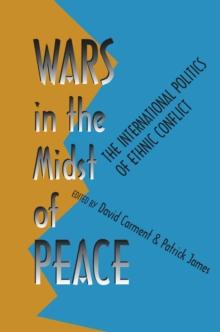 WARS in the Midst of PEACE

THE INTERNATIONAL POLITICS OF ETHNIC CONFLICT

EDITED BY David Carment & Patrick James